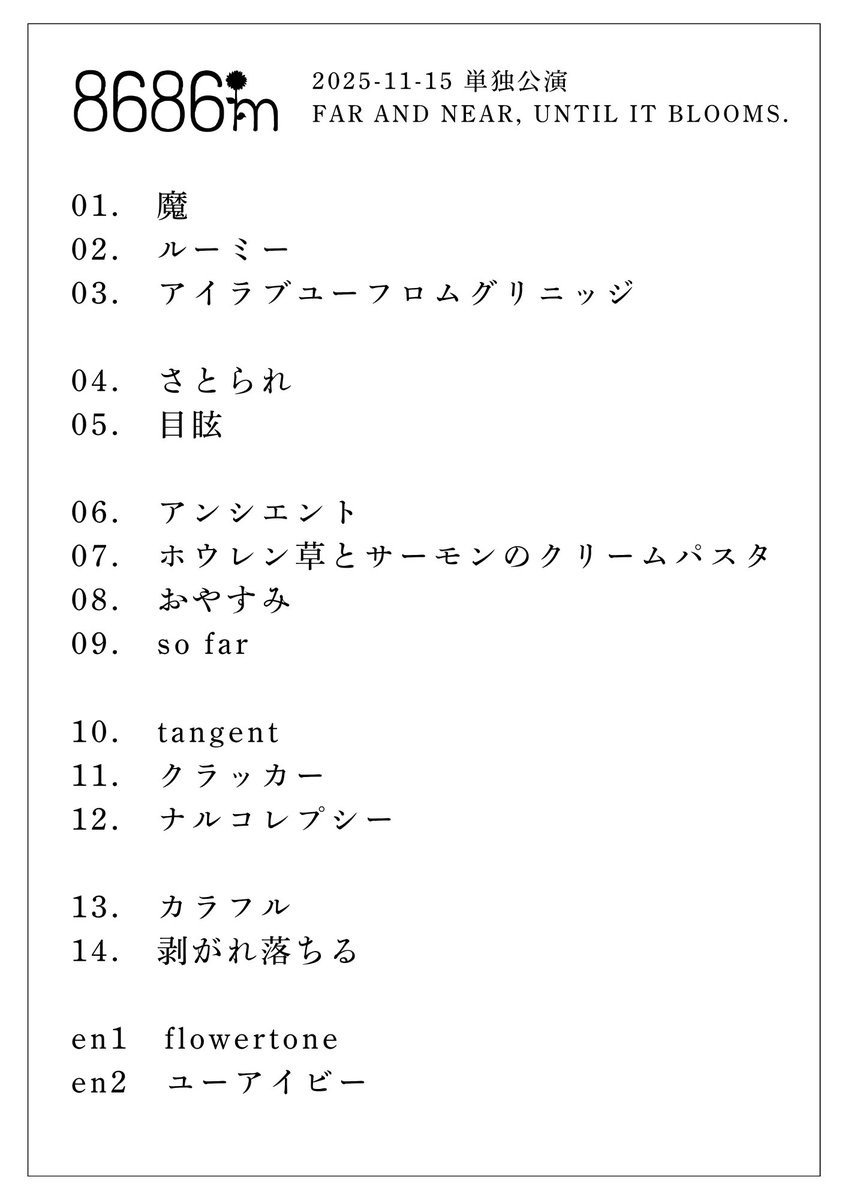 8686m

2025-11-15 単独公演
FAR AND NEAR, UNTIL IT BLOOMS.

01. 魔
02. ルーミー
03. アイラブユーフロムグリニッジ

04. さとられ
05. 目眩

06. アンシエント
07. ホウレン草とサーモンのクリームパスタ
08. おやすみ
09. so far

10. tangent
11. クラッカー
12. ナルコレプシー

13. カラフル
14. 剥がれ落ちる

en1 flowertone
en2 ユーアイビー